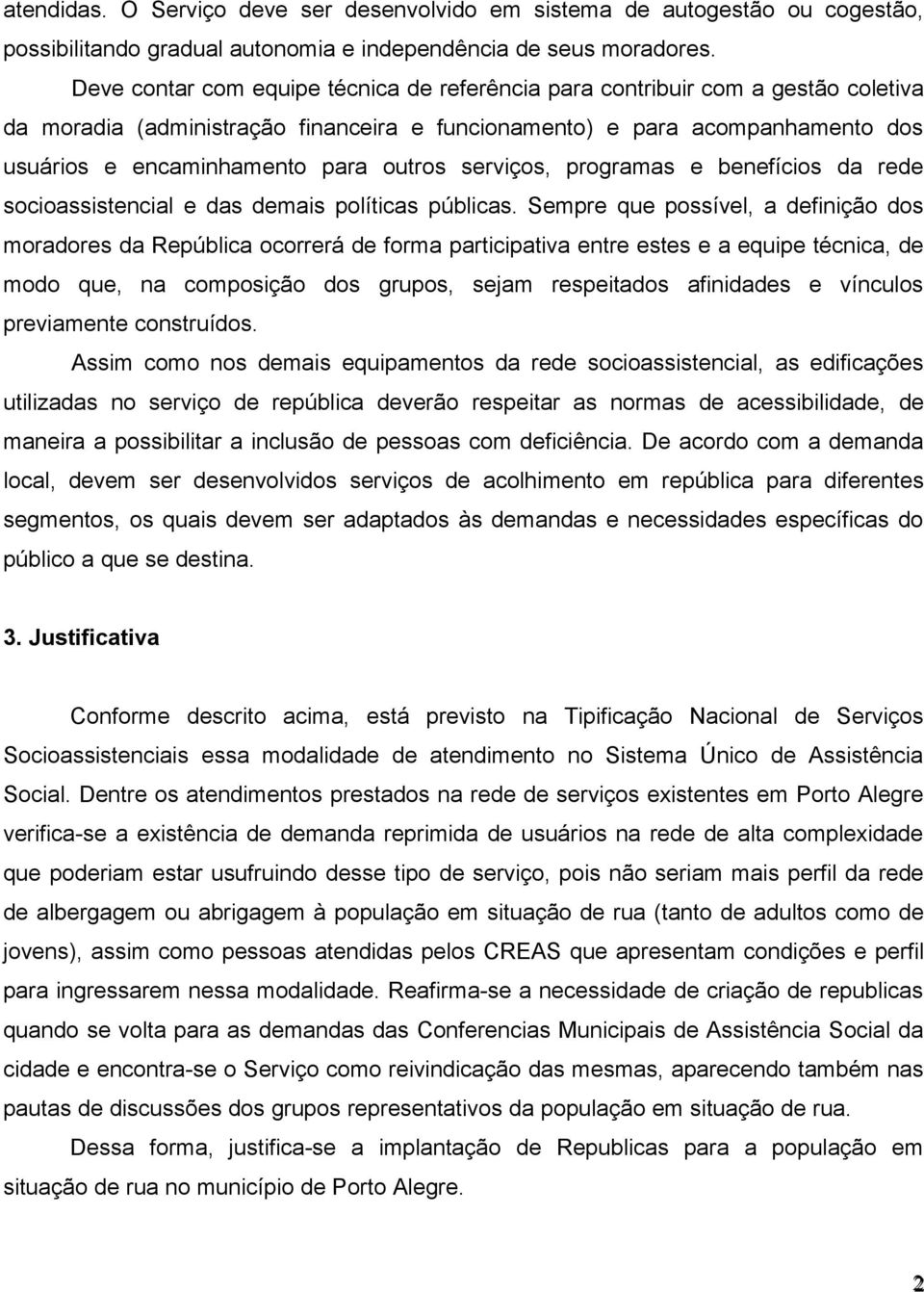 atendidas. O Serviço deve ser desenvolvido em sistema de autogestão ou cogestão, possibilitando gradual autonomia e independência de seus moradores.

Deve contar com equipe técnica de referência para contribuir com a gestão coletiva da moradia (administração financeira e funcionamento) e para acompanhamento dos usuários e encaminhamento para outros serviços, programas e benefícios da rede socioassistencial e das demais políticas públicas. Sempre que possível, a definição dos moradores da República ocorrerá de forma participativa entre estes e a equipe técnica, de modo que, na composição dos grupos, sejam respeitados afinidades e vínculos previamente construídos.

Assim como nos demais equipamentos da rede socioassistencial, as edificações utilizadas no serviço de república deverão respeitar as normas de acessibilidade, de maneira a possibilitar a inclusão de pessoas com deficiência. De acordo com a demanda local, devem ser desenvolvidos serviços de acolhimento em república para diferentes segmentos, os quais devem ser adaptados às demandas e necessidades específicas do público a que se destina.

3. Justificativa

Conforme descrito acima, está previsto na Tipificação Nacional de Serviços Socioassistenciais essa modalidade de atendimento no Sistema Único de Assistência Social. Dentre os atendimentos prestados na rede de serviços existentes em Porto Alegre verifica-se a existência de demanda reprimida de usuários na rede de alta complexidade que poderiam estar usufruindo desse tipo de serviço, pois não seriam mais perfil da rede de albergagem ou abrigagem à população em situação de rua (tanto de adultos como de jovens), assim como pessoas atendidas pelos CREAS que apresentam condições e perfil para ingressarem nessa modalidade. Reafirma-se a necessidade de criação de republicas quando se volta para as demandas das Conferencias Municipais de Assistência Social da cidade e encontra-se o Serviço como reivindicação das mesmas, aparecendo também nas pautas de discussões dos grupos representativos da população em situação de rua.

Dessa forma, justifica-se a implantação de Republicas para a população em situação de rua no município de Porto Alegre.

2